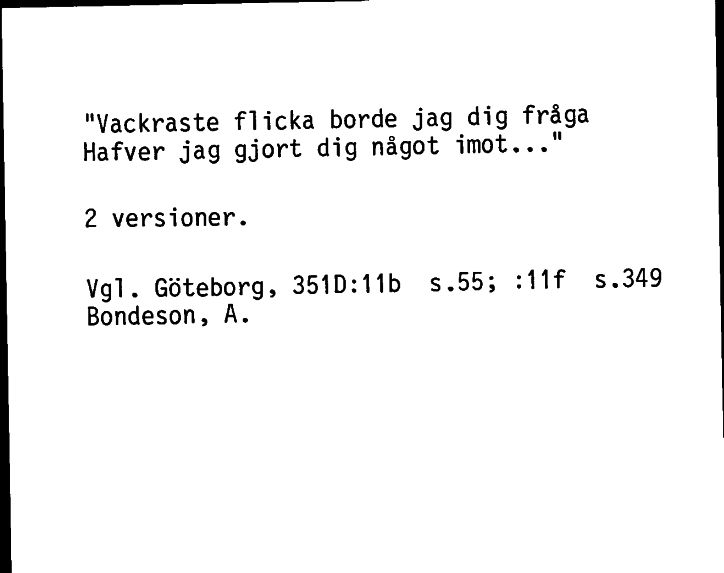 "Vackraste flicka borde jag dig fråga
Hafver jag gjort dig något imot..."

2 versioner.

Vgl. Göteborg, 351D:11b s.55; :11f s.349
Bondeson, A.